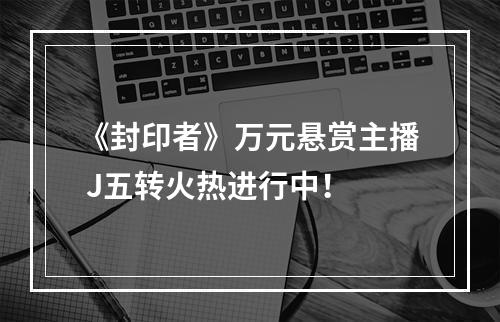 《封印者》万元悬赏主播J五转火热进行中！